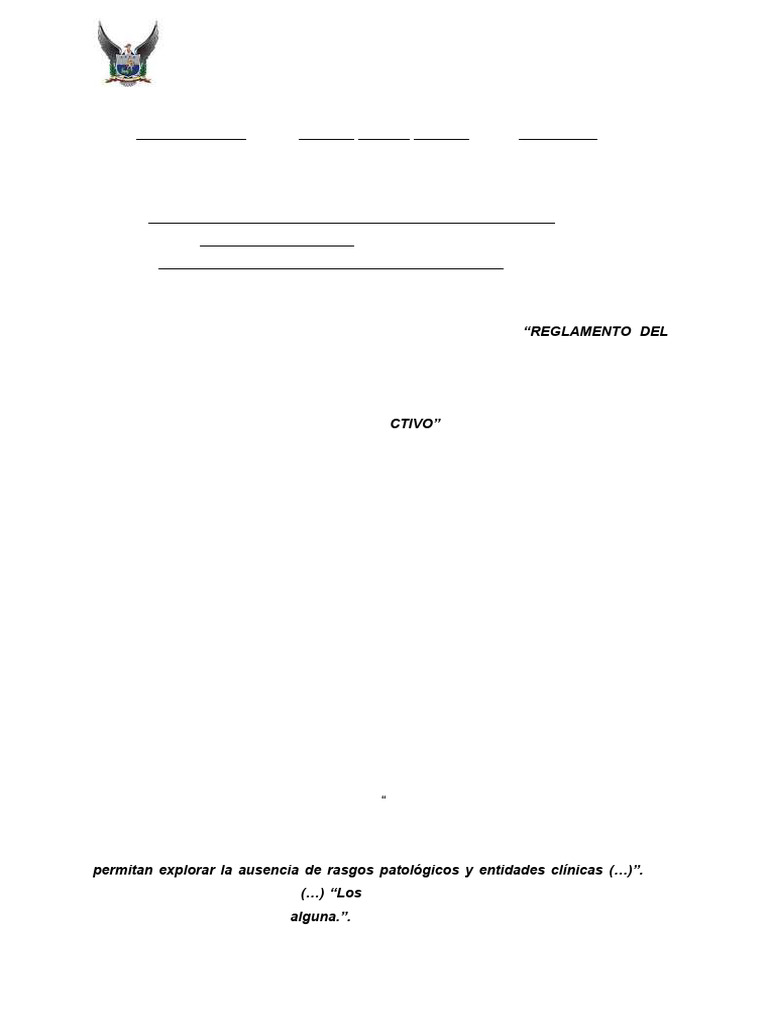 "REGLAMENTO DEL

CTIVO"

"

permitan explorar la ausencia de rasgos patológicos y entidades clínicas (...)".

(...) "Los

alguna.".